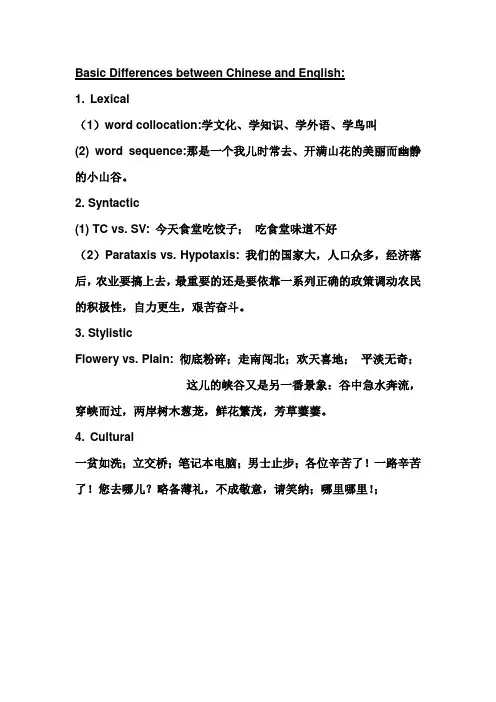 Basic Differences between Chinese and English:

1. Lexical

（1）word collocation:学文化、学知识、学外语、学鸟叫

(2) word sequence:那是一个我儿时常去、开满山花的美丽而幽静的小山谷。

2. Syntactic

(1) TC vs. SV: 今天食堂吃饺子； 吃食堂味道不好

（2）Parataxis vs. Hypotaxis: 我们的国家大，人口众多，经济落后，农业要搞上去，最重要的还是要依靠一系列正确的政策调动农民的积极性，自力更生，艰苦奋斗。

3. Stylistic

Flowery vs. Plain: 彻底粉碎；走南闯北；欢天喜地； 平淡无奇；

这儿的峡谷又是另一番景象：谷中急水奔流，穿峡而过，两岸树木葱茏，鲜花繁茂，芳草萋萋。

4. Cultural

一贫如洗；立交桥；笔记本电脑；男士止步；各位辛苦了！一路辛苦了！您去哪儿？略备薄礼，不成敬意，请笑纳；哪里哪里！；